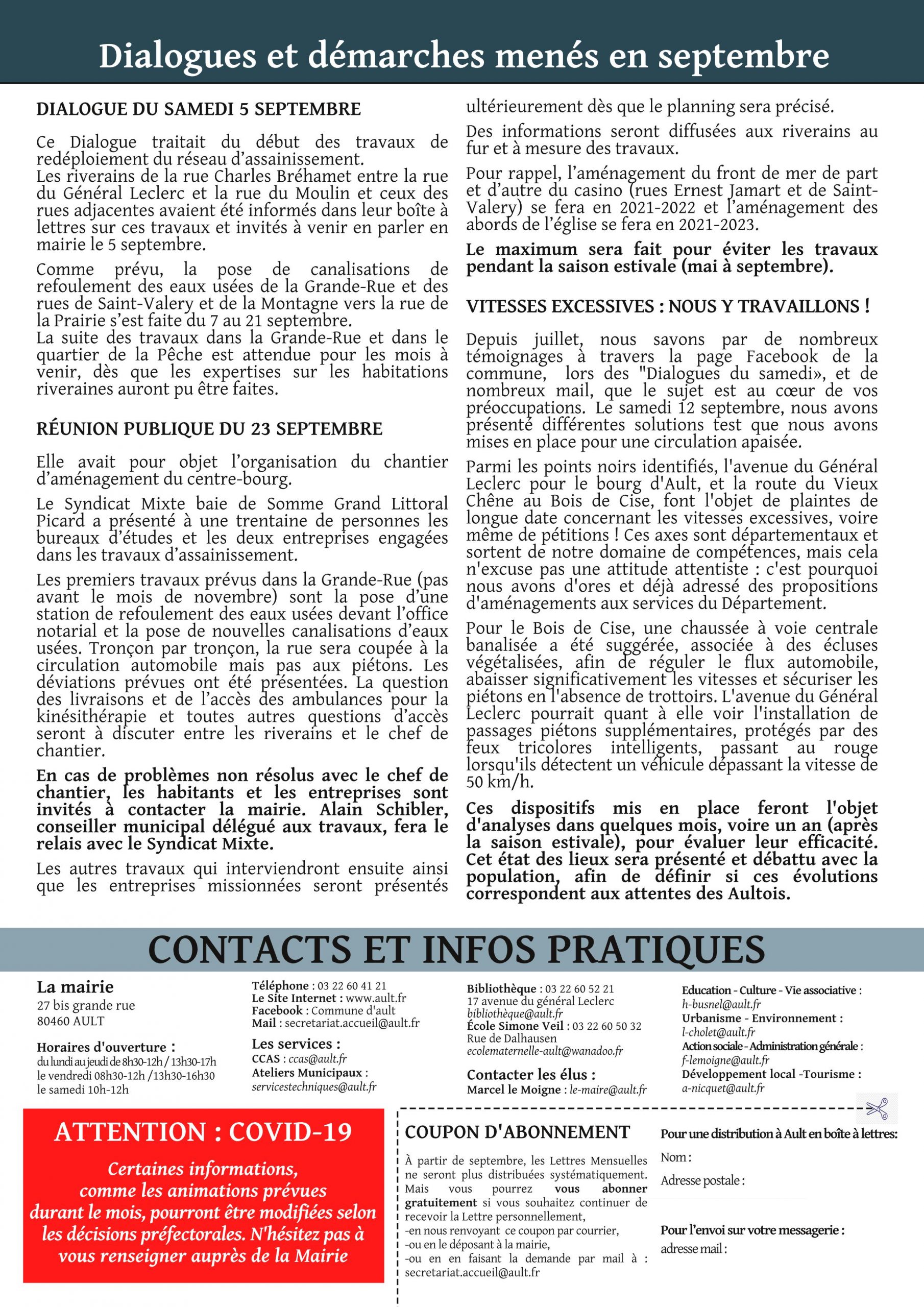 Dialogues et démarches menés en septembre

DIALOGUE DU SAMEDI 5 SEPTEMBRE

Ce Dialogue traitait du début des travaux de redéploiement du réseau d'assainissement.
Les riverains de la rue Charles Bréhamet entre la rue du Général Leclerc et la rue du Moulin et ceux des rues adjacentes avaient été informés dans leur boîte à lettres sur ces travaux et invités à venir en parler en mairie le 5 septembre.

Comme prévu, la pose de canalisations de refoulement des eaux usées de la Grande-Rue et des rues de Saint-Valery et de la Montagne vers la rue de la Prairie s'est faite du 7 au 21 septembre.
La suite des travaux dans la Grande-Rue et dans le quartier de la Pêche est attendue pour les mois à venir, dès que les expertises sur les habitations riveraines auront pu être faites.

RÉUNION PUBLIQUE DU 23 SEPTEMBRE

Elle avait pour objet l'organisation du chantier d'aménagement du centre-bourg.

Le Syndicat Mixte baie de Somme Grand Littoral Picard a présenté à une trentaine de personnes les bureaux d'études et les deux entreprises engagées dans les travaux d'assainissement.

Les premiers travaux prévus dans la Grande-Rue (pas avant le mois de novembre) sont la pose d'une station de refoulement des eaux usées devant l'office notarial et la pose de nouvelles canalisations d'eaux usées. Tronçon par tronçon, la rue sera coupée à la circulation automobile mais pas aux piétons. Les déviations prévues ont été présentées. La question des livraisons et de l'accès des ambulances pour la kinésithérapie et toutes autres questions d'accès seront à discuter entre les riverains et le chef de chantier.

En cas de problèmes non résolus avec le chef de chantier, les habitants et les entreprises sont invités à contacter la mairie. Alain Schibler, conseiller municipal délégué aux travaux, fera le relais avec le Syndicat Mixte.

Les autres travaux qui interviendront ensuite ainsi que les entreprises missionnées seront présentés ultérieurement dès que le planning sera précisé.

Des informations seront diffusées aux riverains au fur et à mesure des travaux.

Pour rappel, l'aménagement du front de mer de part et d'autre du casino (rues Ernest Jamart et de Saint-Valery) se fera en 2021-2022 et l'aménagement des abords de l'église se fera en 2021-2023.

Le maximum sera fait pour éviter les travaux pendant la saison estivale (mai à septembre).

VITESSES EXCESSIVES : NOUS Y TRAVAILLONS !

Depuis juillet, nous savons par de nombreux témoignages à travers la page Facebook de la commune, lors des "Dialogues du samedi», et de nombreux mail, que le sujet est au cœur de vos préoccupations. Le samedi 12 septembre, nous avons présenté différentes solutions test que nous avons mises en place pour une circulation apaisée.

Parmi les points noirs identifiés, l'avenue du Général Leclerc pour le bourg d'Ault, et la route du Vieux Chêne au Bois de Cise, font l'objet de plaintes de longue date concernant les vitesses excessives, voire même de pétitions ! Ces axes sont départementaux et sortent de notre domaine de compétences, mais cela n'excuse pas une attitude attentiste : c'est pourquoi nous avons d'ores et déjà adressé des propositions d'aménagements aux services du Département.

Pour le Bois de Cise, une chaussée à voie centrale banalisée a été suggérée, associée à des écluses végétalisées, afin de réguler le flux automobile, abaisser significativement les vitesses et sécuriser les piétons en l'absence de trottoirs. L'avenue du Général Leclerc pourrait quant à elle voir l'installation de passages piétons supplémentaires, protégés par des feux tricolores intelligents, passant au rouge lorsqu'ils détectent un véhicule dépassant la vitesse de 50 km/h.

Ces dispositifs mis en place feront l'objet d'analyses dans quelques mois, voire un an (après la saison estivale), pour évaluer leur efficacité. Cet état des lieux sera présenté et débattu avec la population, afin de définir si ces évolutions correspondent aux attentes des Aultois.

CONTACTS ET INFOS PRATIQUES

La mairie
27 bis grande rue
80460 AULT

Horaires d'ouverture :
du lundi au jeudi de 8h30-12h / 13h30-17h
le vendredi 08h30-12h /13h30-16h30
le samedi 10h-12h

Téléphone : 03 22 60 41 21
Le Site Internet : www.ault.fr
Facebook : Commune d'ault
Mail : secretariat.accueil@ault.fr

Les services :
CCAS : ccas@ault.fr
Ateliers Municipaux : servicestechniques@ault.fr

Bibliothèque : 03 22 60 52 21
17 avenue du général Leclerc
bibliothèque@ault.fr
École Simone Veil : 03 22 60 50 32
Rue de Dalhausen
ecolematernelle-ault@wanadoo.fr

Contacter les élus :
Marcel le Moigne : le-maire@ault.fr

Education - Culture - Vie associative : h-busnel@ault.fr
Urbanisme - Environnement : l-cholet@ault.fr
Action sociale - Administration générale : f-lemoigne@ault.fr
Développement local -Tourisme : a-nicquet@ault.fr

ATTENTION : COVID-19

Certaines informations, comme les animations prévues durant le mois, pourront être modifiées selon les décisions préfectorales. N'hésitez pas à vous renseigner auprès de la Mairie

COUPON D'ABONNEMENT

À partir de septembre, les Lettres Mensuelles ne seront plus distribuées systématiquement. Mais vous pourrez vous abonner gratuitement si vous souhaitez continuer de recevoir la Lettre personnellement,
-en nous renvoyant ce coupon par courrier,
-ou en le déposant à la mairie,
-ou en en faisant la demande par mail à : secretariat.accueil@ault.fr

Pour une distribution à Ault en boîte à lettres:
Nom :
Adresse postale :

Pour l'envoi sur votre messagerie :
adresse mail :